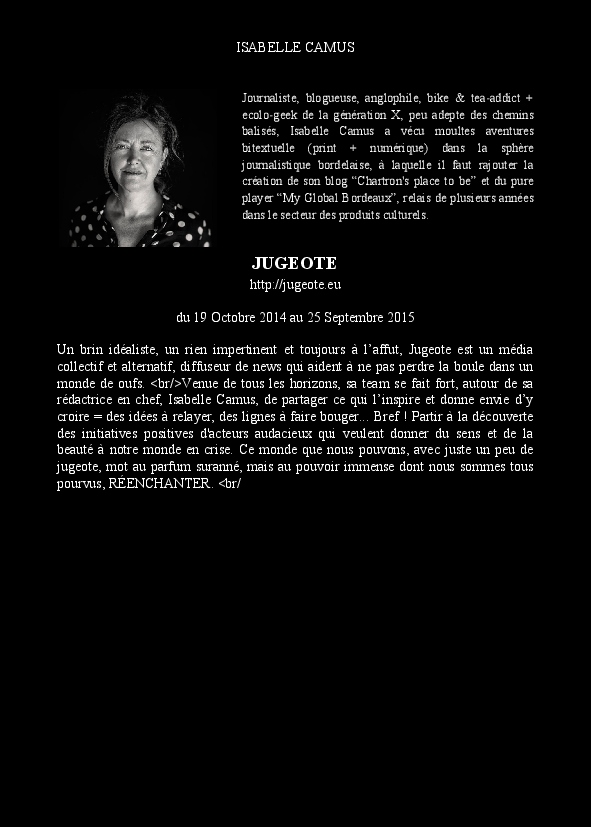 ISABELLE CAMUS

Journaliste, blogueuse, anglophile, bike & tea-addict + ecolo-geek de la génération X, peu adepte des chemins balisés, Isabelle Camus a vécu moultes aventures bitextuelle (print + numérique) dans la sphère journalistique bordelaise, à laquelle il faut rajouter la création de son blog "Chartron's place to be" et du pure player "My Global Bordeaux", relais de plusieurs années dans le secteur des produits culturels.

JUGEOTE

http://jugeote.eu

du 19 Octobre 2014 au 25 Septembre 2015

Un brin idéaliste, un rien impertinent et toujours à l'affut, Jugeote est un média collectif et alternatif, diffuseur de news qui aident à ne pas perdre la boule dans un monde de oufs. <br/>Venue de tous les horizons, sa team se fait fort, autour de sa rédactrice en chef, Isabelle Camus, de partager ce qui l'inspire et donne envie d'y croire = des idées à relayer, des lignes à faire bouger... Bref ! Partir à la découverte des initiatives positives d'acteurs audacieux qui veulent donner du sens et de la beauté à notre monde en crise. Ce monde que nous pouvons, avec juste un peu de jugeote, mot au parfum suranné, mais au pouvoir immense dont nous sommes tous pourvus, RÉENCHANTER. <br/